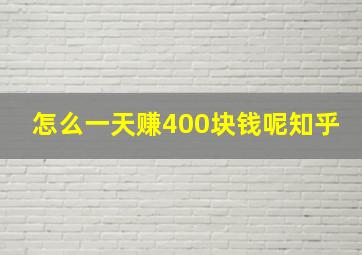 怎么一天赚400块钱呢知乎